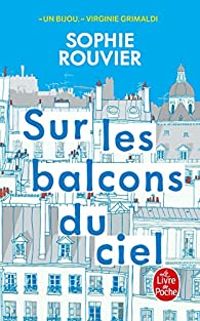 « UN BIJOU. » VIRGINIE GRIMALDI

SOPHIE ROUVIER

Sur les balcons du ciel

Le Livre de Poche